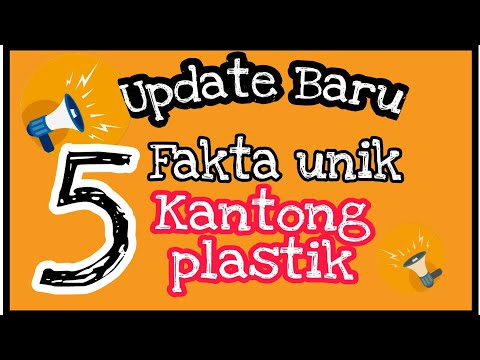 Update Baru

5 Fakta unik Kantong plastik